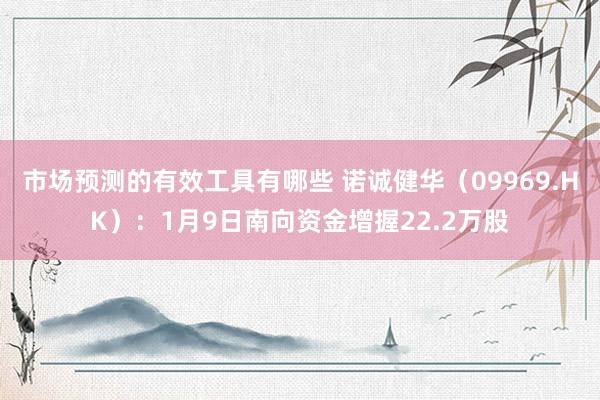 市场预测的有效工具有哪些 诺诚健华（09969.HK）：1月9日南向资金增握22.2万股